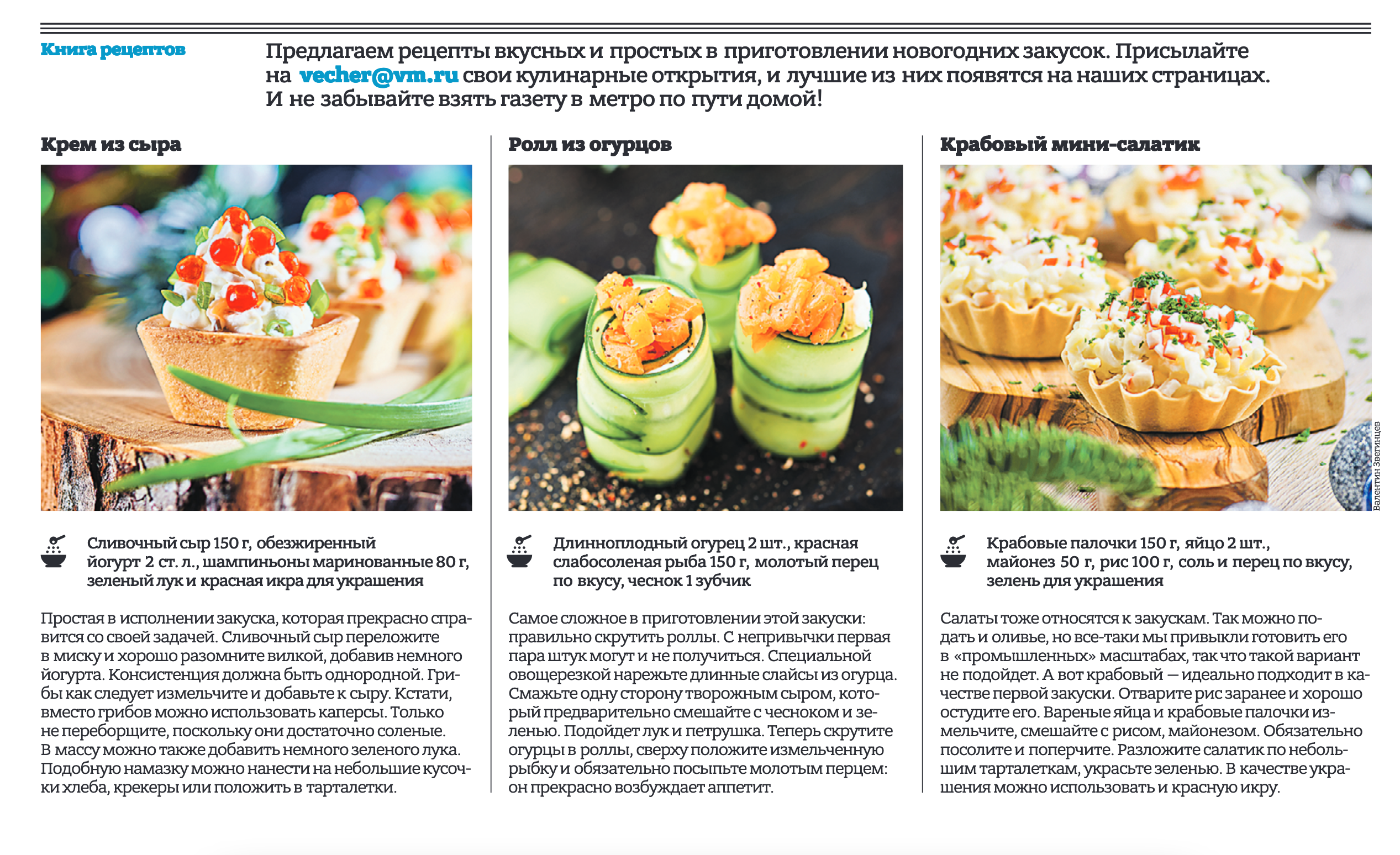 Книга рецептов

Предлагаем рецепты вкусных и простых в приготовлении новогодних закусок. Присылайте на vecher@vm.ru свои кулинарные открытия, и лучшие из них появятся на наших страницах. И не забывайте взять газету в метро по пути домой!

Крем из сыра

Сливочный сыр 150 г, обезжиренный йогурт 2 ст. л., шампиньоны маринованные 80 г, зеленый лук и красная икра для украшения

Простая в исполнении закуска, которая прекрасно справится со своей задачей. Сливочный сыр переложите в миску и хорошо разомните вилкой, добавив немного йогурта. Консистенция должна быть однородной. Грибы как следует измельчите и добавьте к сыру. Кстати, вместо грибов можно использовать каперсы. Только не переборщите, поскольку они достаточно соленые. В массу можно также добавить немного зеленого лука. Подобную намазку можно нанести на небольшие кусочки хлеба, крекеры или положить в тарталетки.

Ролл из огурцов

Длинноплодный огурец 2 шт., красная слабосоленая рыба 150 г, молотый перец по вкусу, чеснок 1 зубчик

Самое сложное в приготовлении этой закуски: правильно скрутить роллы. С непривычки первая пара штук могут и не получиться. Специальной овощерезкой нарежьте длинные слайсы из огурца. Смажьте одну сторону творожным сыром, который предварительно смешайте с чесноком и зеленью. Подойдет лук и петрушка. Теперь скрутите огурцы в роллы, сверху положите измельченную рыбку и обязательно посыпьте молотым перцем: он прекрасно возбуждает аппетит.

Крабовый мини-салатик

Валентин Звегинцев

Крабовые палочки 150 г, яйцо 2 шт., майонез 50 г, рис 100 г, соль и перец по вкусу, зелень для украшения

Салаты тоже относятся к закускам. Так можно подать и оливье, но все-таки мы привыкли готовить его в «промышленных» масштабах, так что такой вариант не подойдет. А вот крабовый — идеально подходит в качестве первой закуски. Отварите рис заранее и хорошо остудите его. Вареные яйца и крабовые палочки измельчите, смешайте с рисом, майонезом. Обязательно посолите и поперчите. Разложите салатик по небольшим тарталеткам, украсьте зеленью. В качестве украшения можно использовать и красную икру.